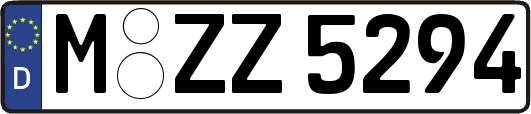 D
M ZZ 5294